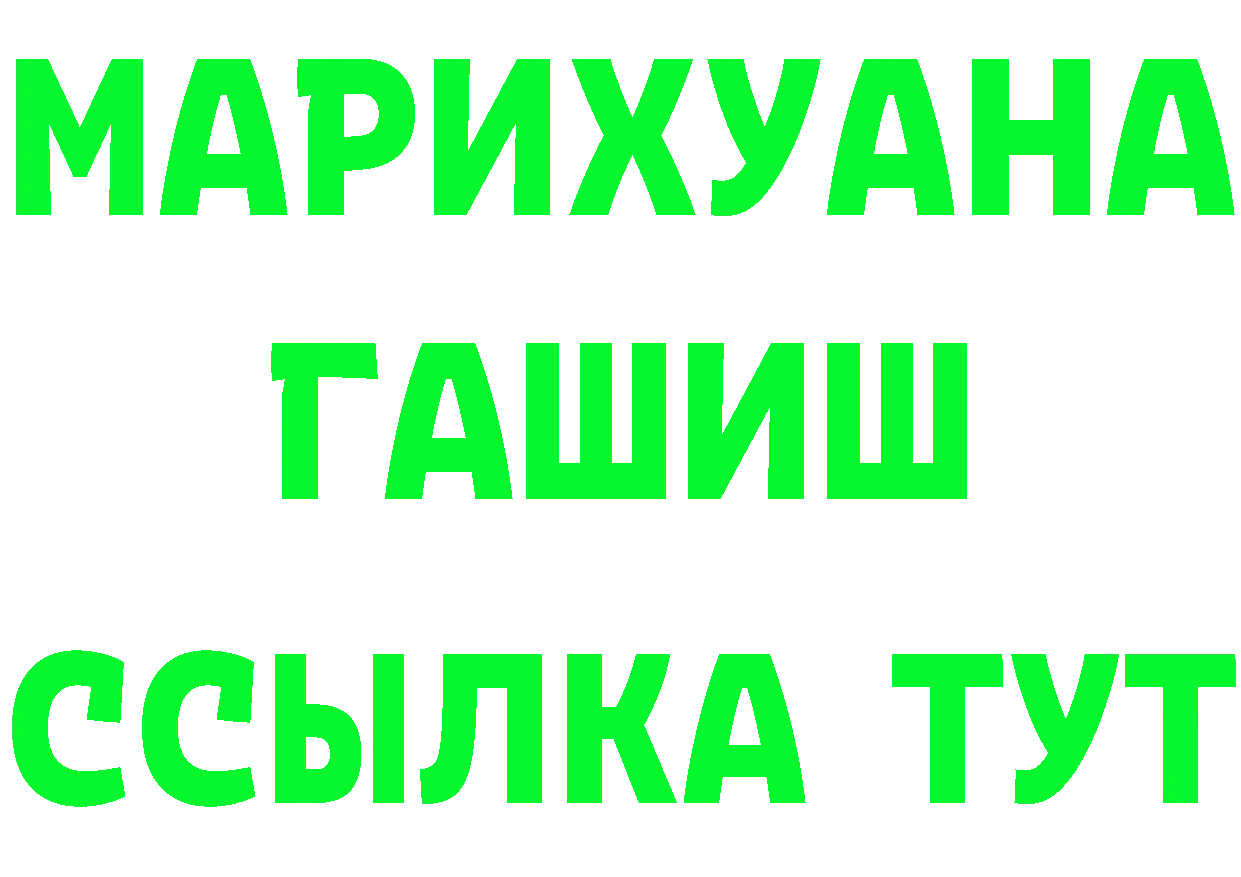 МАРИХУАНА
ГАШИШ
ССЫЛКА ТУТ